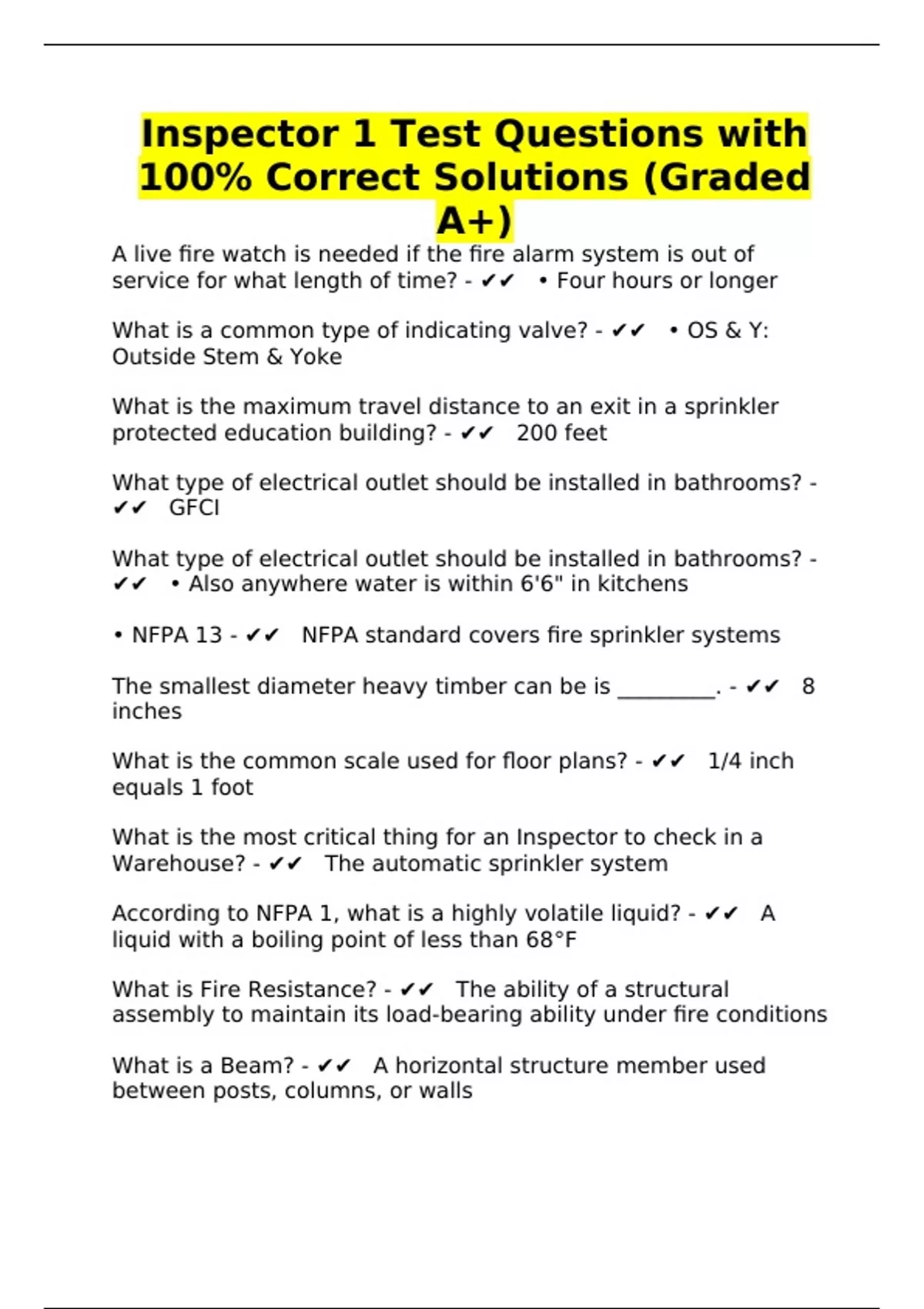 Inspector 1 Test Questions with 100% Correct Solutions (Graded A+)

A live fire watch is needed if the fire alarm system is out of service for what length of time? - ✔✔ • Four hours or longer

What is a common type of indicating valve? - ✔✔ • OS & Y: Outside Stem & Yoke

What is the maximum travel distance to an exit in a sprinkler protected education building? - ✔✔ 200 feet

What type of electrical outlet should be installed in bathrooms? - ✔✔ GFCI

What type of electrical outlet should be installed in bathrooms? - ✔✔ • Also anywhere water is within 6'6" in kitchens

• NFPA 13 - ✔✔ NFPA standard covers fire sprinkler systems

The smallest diameter heavy timber can be is _________. - ✔✔ 8 inches

What is the common scale used for floor plans? - ✔✔ 1/4 inch equals 1 foot

What is the most critical thing for an Inspector to check in a Warehouse? - ✔✔ The automatic sprinkler system

According to NFPA 1, what is a highly volatile liquid? - ✔✔ A liquid with a boiling point of less than 68°F

What is Fire Resistance? - ✔✔ The ability of a structural assembly to maintain its load-bearing ability under fire conditions

What is a Beam? - ✔✔ A horizontal structure member used between posts, columns, or walls